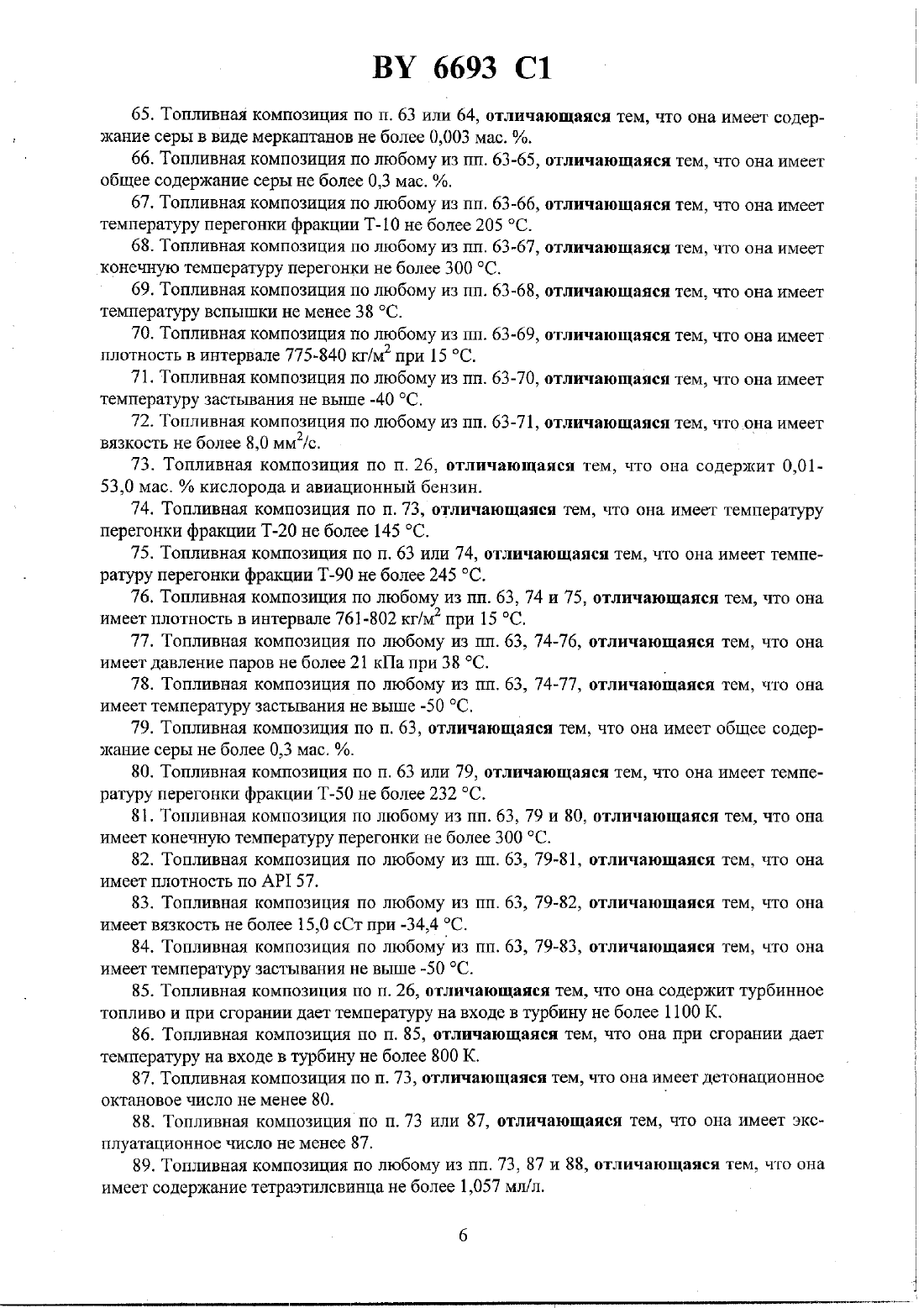 BY 6693 C1

65. Топливная композиция по п. 63 или 64, отличающаяся тем, что она имеет содержание серы в виде меркаптанов не более 0,003 мас. %.

66. Топливная композиция по любому из пп. 63-65, отличающаяся тем, что она имеет общее содержание серы не более 0,3 мас. %.

67. Топливная композиция по любому из пп. 63-66, отличающаяся тем, что она имеет температуру перегонки фракции Т-10 не более 205 °С.

68. Топливная композиция по любому из пп. 63-67, отличающаяся тем, что она имеет конечную температуру перегонки не более 300 °С.

69. Топливная композиция по любому из пп. 63-68, отличающаяся тем, что она имеет температуру вспышки не менее 38 °С.

70. Топливная композиция по любому из пп. 63-69, отличающаяся тем, что она имеет плотность в интервале 775-840 кг/м$^2$ при 15 °С.

71. Топливная композиция по любому из пп. 63-70, отличающаяся тем, что она имеет температуру застывания не выше -40 °С.

72. Топливная композиция по любому из пп. 63-71, отличающаяся тем, что она имеет вязкость не более 8,0 мм$^2$/с.

73. Топливная композиция по п. 26, отличающаяся тем, что она содержит 0,01-53,0 мас. % кислорода и авиационный бензин.

74. Топливная композиция по п. 73, отличающаяся тем, что она имеет температуру перегонки фракции Т-20 не более 145 °С.

75. Топливная композиция по п. 63 или 74, отличающаяся тем, что она имеет температуру перегонки фракции Т-90 не более 245 °С.

76. Топливная композиция по любому из пп. 63, 74 и 75, отличающаяся тем, что она имеет плотность в интервале 761-802 кг/м$^2$ при 15 °С.

77. Топливная композиция по любому из пп. 63, 74-76, отличающаяся тем, что она имеет давление паров не более 21 кПа при 38 °С.

78. Топливная композиция по любому из пп. 63, 74-77, отличающаяся тем, что она имеет температуру застывания не выше -50 °С.

79. Топливная композиция по п. 63, отличающаяся тем, что она имеет общее содержание серы не более 0,3 мас. %.

80. Топливная композиция по п. 63 или 79, отличающаяся тем, что она имеет температуру перегонки фракции Т-50 не более 232 °С.

81. Топливная композиция по любому из пп. 63, 79 и 80, отличающаяся тем, что она имеет конечную температуру перегонки не более 300 °С.

82. Топливная композиция по любому из пп. 63, 79-81, отличающаяся тем, что она имеет плотность по API 57.

83. Топливная композиция по любому из пп. 63, 79-82, отличающаяся тем, что она имеет вязкость не более 15,0 сСт при -34,4 °С.

84. Топливная композиция по любому из пп. 63, 79-83, отличающаяся тем, что она имеет температуру застывания не выше -50 °С.

85. Топливная композиция по п. 26, отличающаяся тем, что она содержит турбинное топливо и при сгорании дает температуру на входе в турбину не более 1100 К.

86. Топливная композиция по п. 85, отличающаяся тем, что она при сгорании дает температуру на входе в турбину не более 800 К.

87. Топливная композиция по п. 73, отличающаяся тем, что она имеет детонационное октановое число не менее 80.

88. Топливная композиция по п. 73 или 87, отличающаяся тем, что она имеет эксплуатационное число не менее 87.

89. Топливная композиция по любому из пп. 73, 87 и 88, отличающаяся тем, что она имеет содержание тетраэтилсвинца не более 1,057 мл/л.

6